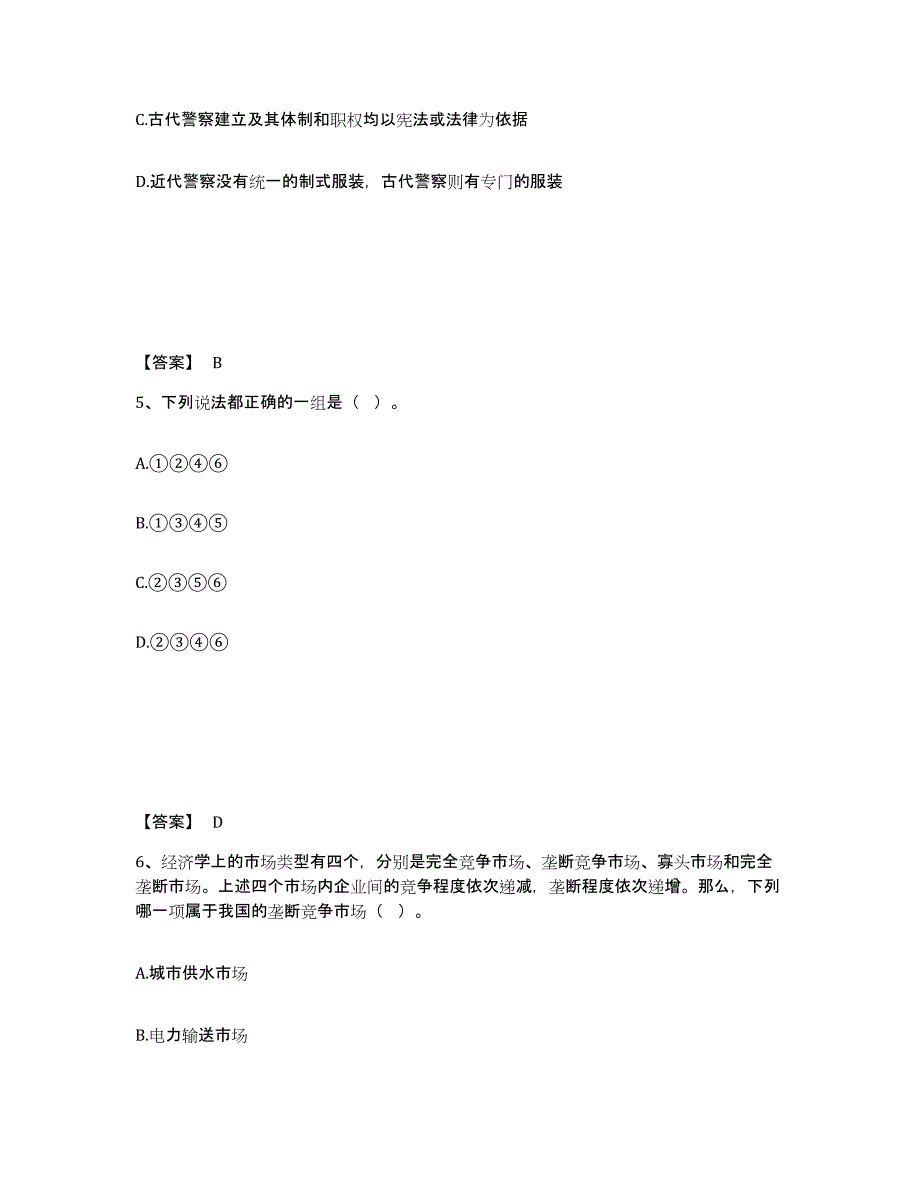 C.古代警察建立及其体制和职权均以宪法或法律为依据

D.近代警察没有统一的制式服装，古代警察则有专门的服装

【答案】 B

5、下列说法都正确的一组是（ ）。

A.①②④⑥

B.①③④⑤

C.②③⑤⑥

D.②③④⑥

【答案】 D

6、经济学上的市场类型有四个，分别是完全竞争市场、垄断竞争市场、寡头市场和完全垄断市场。上述四个市场内企业间的竞争程度依次递减，垄断程度依次递增。那么，下列哪一项属于我国的垄断竞争市场（ ）。

A.城市供水市场

B.电力输送市场